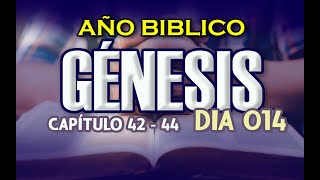 AÑO BIBLICO
GÉNESIS
CAPÍTULO 42 - 44
DIA 014